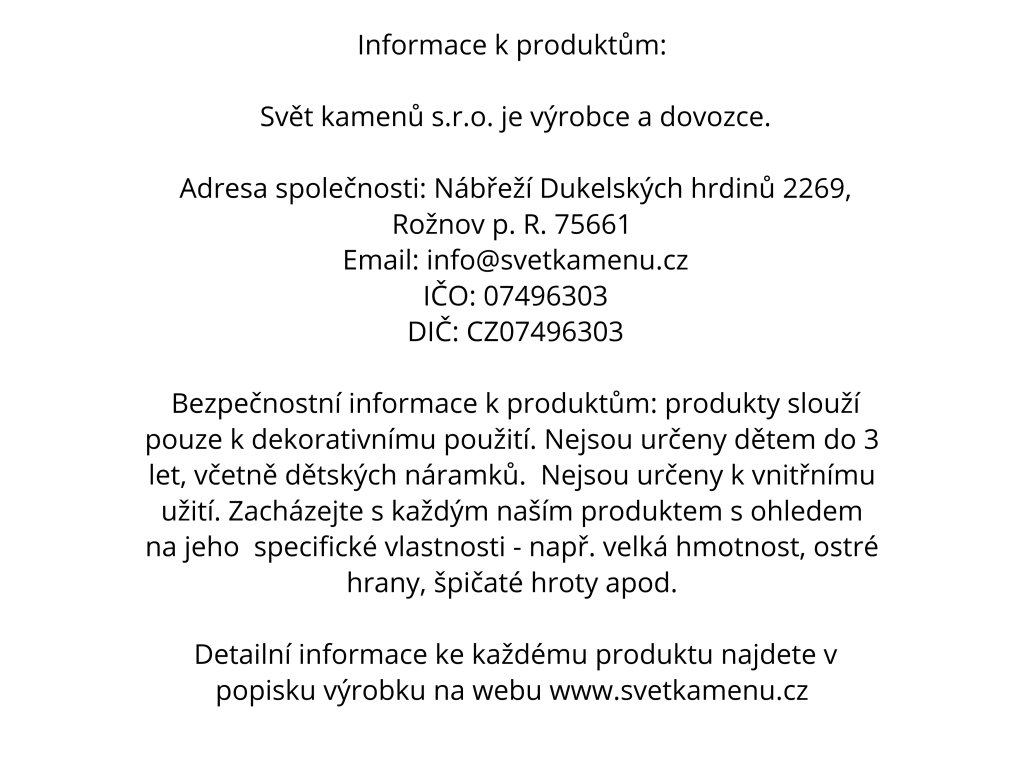 Informace k produktům:

Svět kamenů s.r.o. je výrobce a dovozce.

Adresa společnosti: Nábřeží Dukelských hrdinů 2269, Rožnov p. R. 75661
Email: info@svetkamenu.cz
IČO: 07496303
DIČ: CZ07496303

Bezpečnostní informace k produktům: produkty slouží pouze k dekorativnímu použití. Nejsou určeny dětem do 3 let, včetně dětských náramků. Nejsou určeny k vnitřnímu užití. Zacházejte s každým naším produktem s ohledem na jeho specifické vlastnosti - např. velká hmotnost, ostré hrany, špičaté hroty apod.

Detailní informace ke každému produktu najdete v popisku výrobku na webu www.svetkamenu.cz